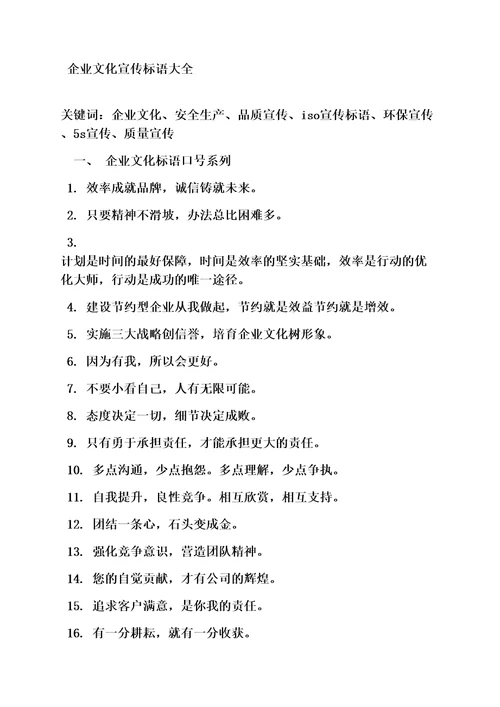 企业文化宣传标语大全

关键词：企业文化、安全生产、品质宣传、iso宣传标语、环保宣传、5s宣传、质量宣传

一、 企业文化标语口号系列

1. 效率成就品牌，诚信铸就未来。

2. 只要精神不滑坡，办法总比困难多。

3. 计划是时间的最好保障，时间是效率的坚实基础，效率是行动的优化大师，行动是成功的唯一途径。

4. 建设节约型企业从我做起，节约就是效益节约就是增效。

5. 实施三大战略创信誉，培育企业文化树形象。

6. 因为有我，所以会更好。

7. 不要小看自己，人有无限可能。

8. 态度决定一切，细节决定成败。

9. 只有勇于承担责任，才能承担更大的责任。

10. 多点沟通，少点抱怨。多点理解，少点争执。

11. 自我提升，良性竞争。相互欣赏，相互支持。

12. 团结一条心，石头变成金。

13. 强化竞争意识，营造团队精神。

14. 您的自觉贡献，才有公司的辉煌。

15. 追求客户满意，是你我的责任。

16. 有一分耕耘，就有一分收获。